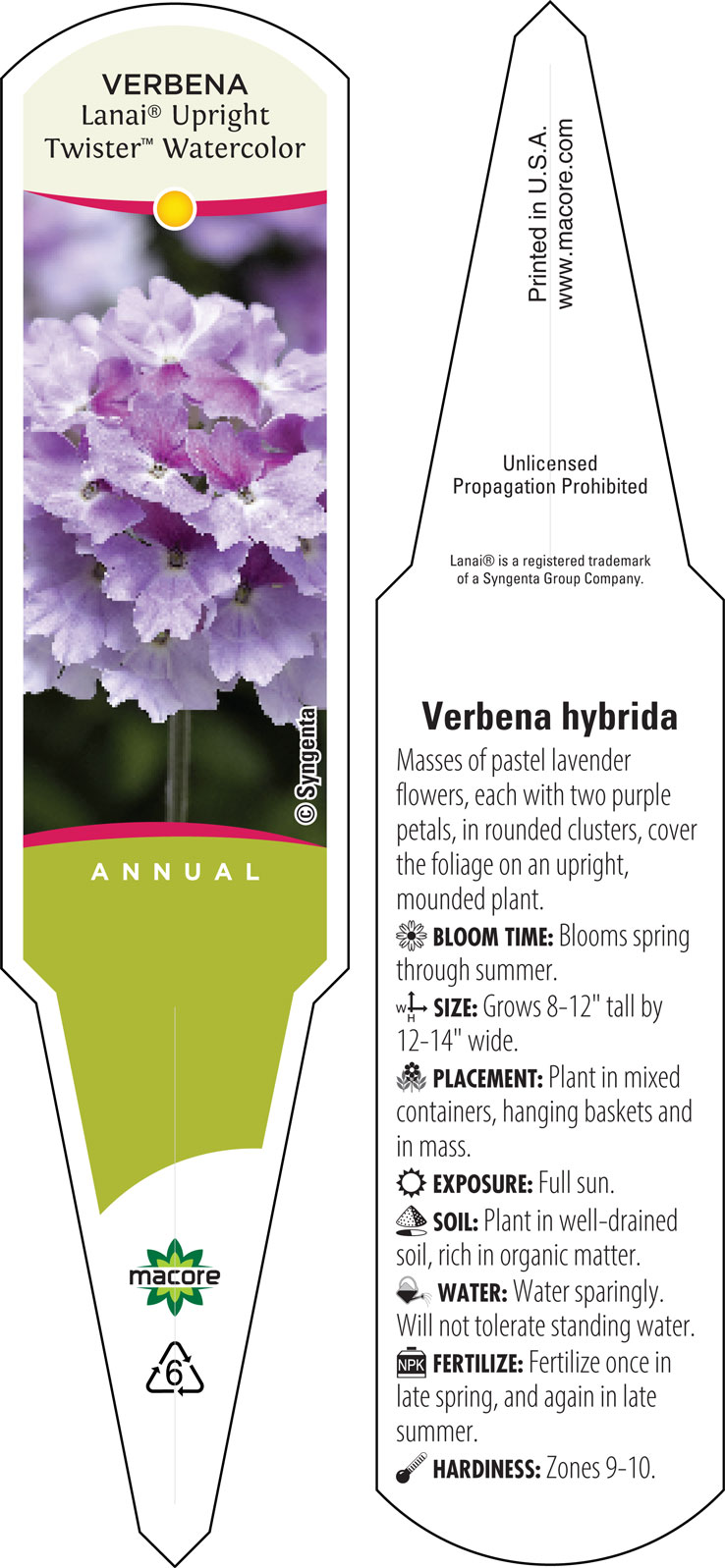 VERBENA
Lanai® Upright
Twister™ Watercolor

© Syngenta

ANNUAL

macore

6

Printed in U.S.A.
www.macore.com

Unlicensed
Propagation Prohibited

Lanai® is a registered trademark of a Syngenta Group Company.

Verbena hybrida

Masses of pastel lavender flowers, each with two purple petals, in rounded clusters, cover the foliage on an upright, mounded plant.

BLOOM TIME: Blooms spring through summer.

W H SIZE: Grows 8-12" tall by 12-14" wide.

PLACEMENT: Plant in mixed containers, hanging baskets and in mass.

EXPOSURE: Full sun.

SOIL: Plant in well-drained soil, rich in organic matter.

WATER: Water sparingly. Will not tolerate standing water.

NPK FERTILIZE: Fertilize once in late spring, and again in late summer.

HARDINESS: Zones 9-10.